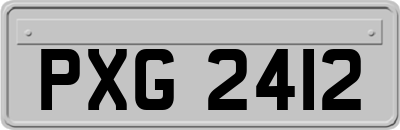 PXG 2412